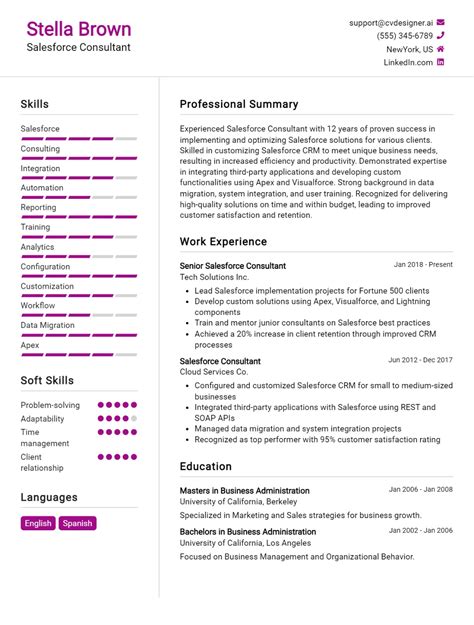 Stella Brown
Salesforce Consultant

support@cvdesigner.ai
(555) 345-6789
NewYork, US
LinkedIn.com

Skills

Salesforce
Consulting
Integration
Automation
Reporting
Training
Analytics
Configuration
Customization
Workflow
Data Migration
Apex

Soft Skills

Problem-solving
Adaptability
Time management
Client relationship

Languages

English
Spanish

Professional Summary

Experienced Salesforce Consultant with 12 years of proven success in implementing and optimizing Salesforce solutions for various clients. Skilled in customizing Salesforce CRM to meet unique business needs, resulting in increased efficiency and productivity. Demonstrated expertise in integrating third-party applications and developing custom functionalities using Apex and Visualforce. Strong background in data migration, system integration, and user training. Recognized for delivering high-quality solutions on time and within budget, leading to improved customer satisfaction and retention.

Work Experience

Senior Salesforce Consultant
Jan 2018 - Present
Tech Solutions Inc.
• Lead Salesforce implementation projects for Fortune 500 clients
• Develop custom solutions using Apex, Visualforce, and Lightning components
• Train and mentor junior consultants on Salesforce best practices
• Achieved a 20% increase in client retention through improved CRM processes

Salesforce Consultant
Jun 2012 - Dec 2017
Cloud Services Co.
• Configured and customized Salesforce CRM for small to medium-sized businesses
• Integrated third-party applications with Salesforce using REST and SOAP APIs
• Managed data migration and system integration projects
• Recognized as top performer with 95% customer satisfaction rating

Education

Masters in Business Administration
Jan 2006 - Jan 2008
University of California, Berkeley
Specialized in Marketing and Sales strategies for business growth.

Bachelors in Business Administration
Jan 2002 - Jan 2006
University of California, Los Angeles
Focused on Business Management and Organizational Behavior.